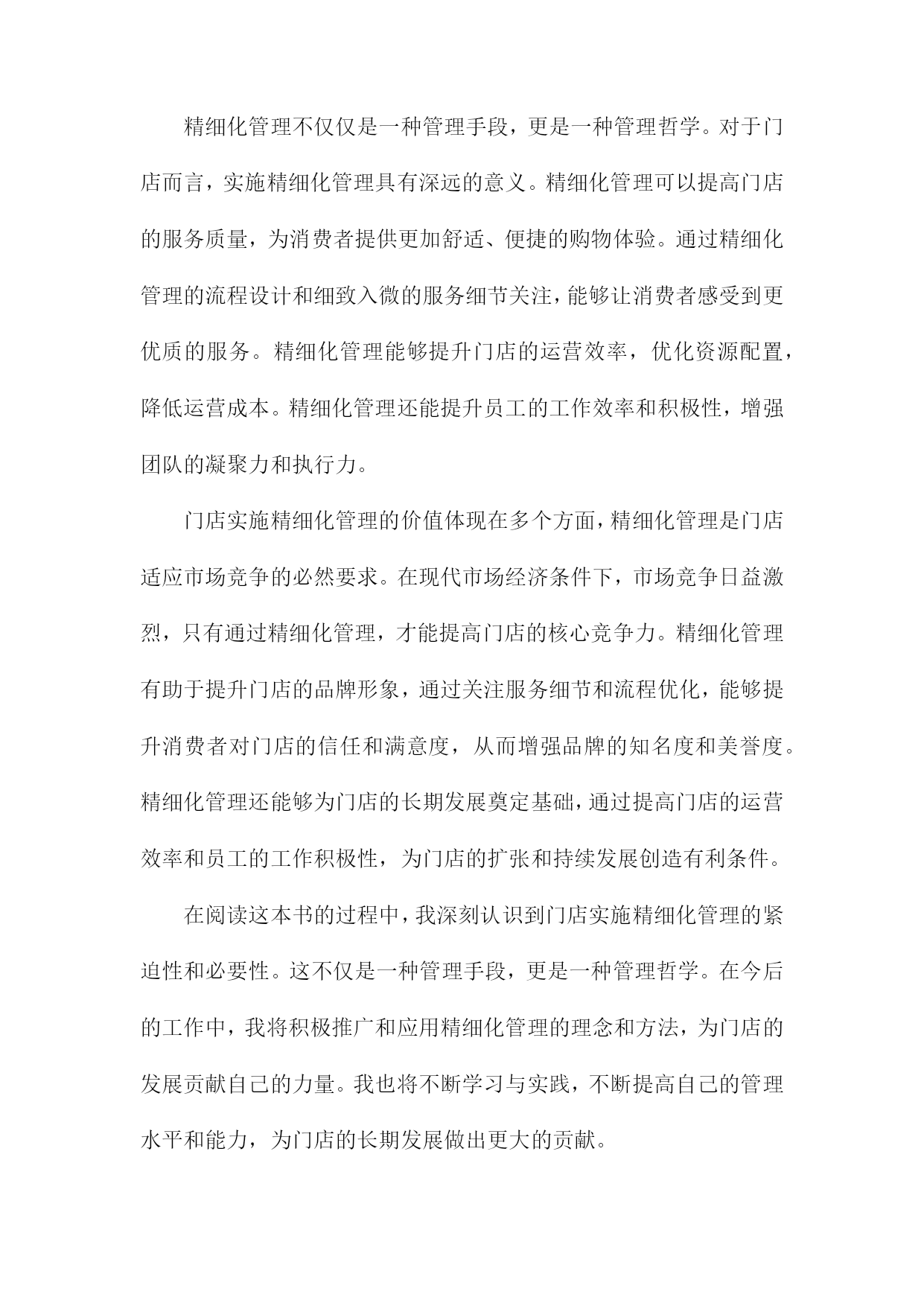 精细化管理不仅仅是一种管理手段，更是一种管理哲学。对于门店而言，实施精细化管理具有深远的意义。精细化管理可以提高门店的服务质量，为消费者提供更加舒适、便捷的购物体验。通过精细化管理的流程设计和细致入微的服务细节关注，能够让消费者感受到更优质的服务。精细化管理能够提升门店的运营效率，优化资源配置，降低运营成本。精细化管理还能提升员工的工作效率和积极性，增强团队的凝聚力和执行力。

门店实施精细化管理的价值体现在多个方面，精细化管理是门店适应市场竞争的必然要求。在现代市场经济条件下，市场竞争日益激烈，只有通过精细化管理，才能提高门店的核心竞争力。精细化管理有助于提升门店的品牌形象，通过关注服务细节和流程优化，能够提升消费者对门店的信任和满意度，从而增强品牌的知名度和美誉度。精细化管理还能够为门店的长期发展奠定基础，通过提高门店的运营效率和员工的工作积极性，为门店的扩张和持续发展创造有利条件。

在阅读这本书的过程中，我深刻认识到门店实施精细化管理的紧迫性和必要性。这不仅是一种管理手段，更是一种管理哲学。在今后的工作中，我将积极推广和应用精细化管理的理念和方法，为门店的发展贡献自己的力量。我也将不断学习与实践，不断提高自己的管理水平和能力，为门店的长期发展做出更大的贡献。